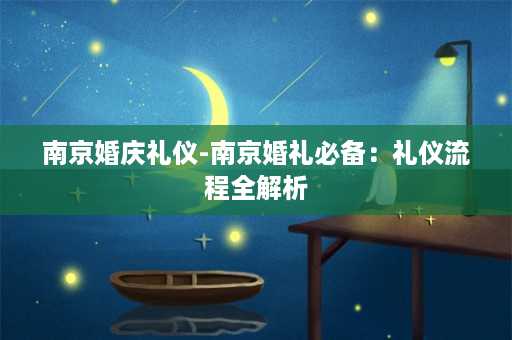 南京婚庆礼仪-南京婚礼必备：礼仪流程全解析